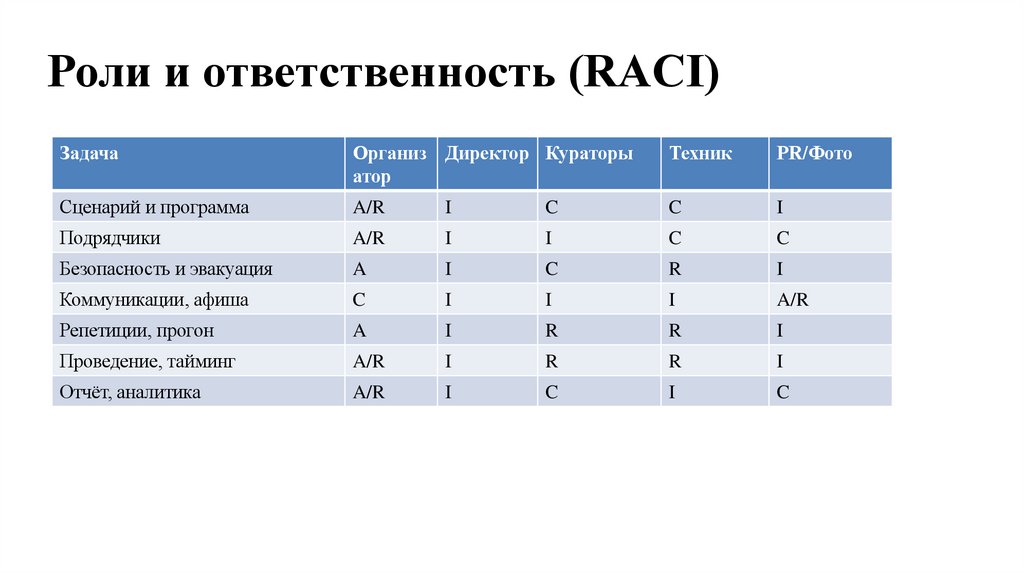 Роли и ответственность (RACI)

| Задача | Организатор | Директор | Кураторы | Техник | PR/Фото |
|---|---|---|---|---|---|
| Сценарий и программа | A/R | I | C | C | I |
| Подрядчики | A/R | I | I | C | C |
| Безопасность и эвакуация | A | I | C | R | I |
| Коммуникации, афиша | C | I | I | I | A/R |
| Репетиции, прогон | A | I | R | R | I |
| Проведение, тайминг | A/R | I | R | R | I |
| Отчёт, аналитика | A/R | I | C | I | C |